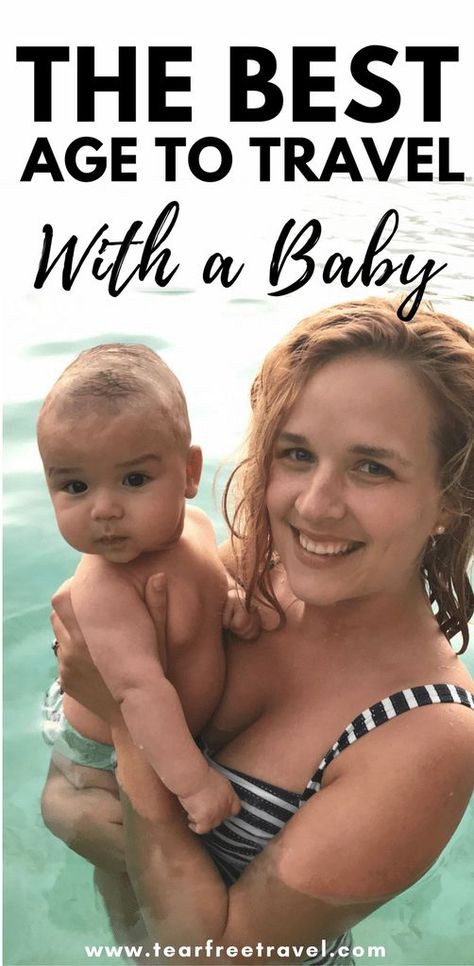 THE BEST
AGE TO TRAVEL
With a Baby

www.tearfreetravel.com